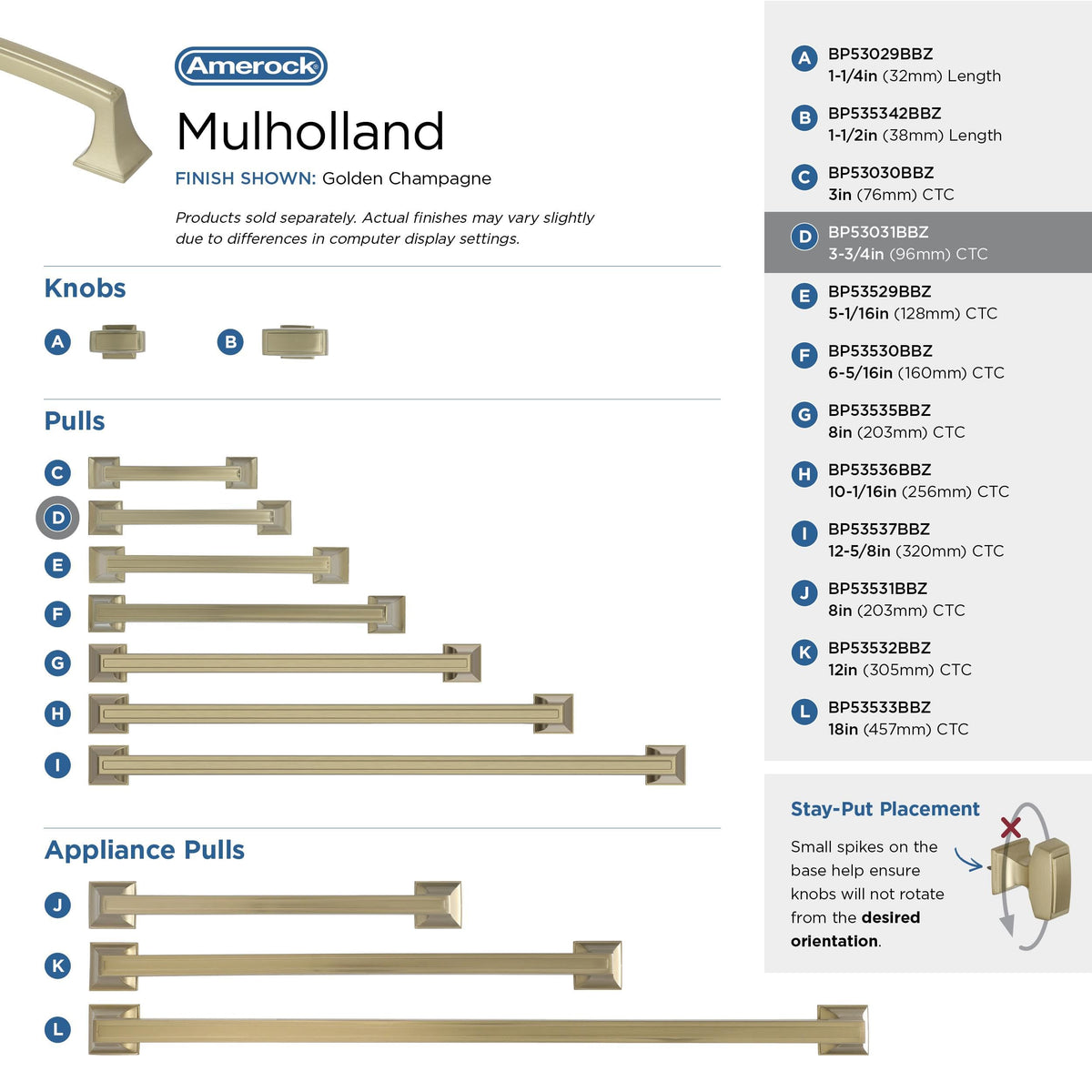 Amerock

Mulholland

FINISH SHOWN: Golden Champagne

Products sold separately. Actual finishes may vary slightly due to differences in computer display settings.

Knobs

A

B

Pulls

C

D

E

F

G

H

I

Appliance Pulls

J

K

L

A BP53029BBZ
1-1/4in (32mm) Length

B BP535342BBZ
1-1/2in (38mm) Length

C BP53030BBZ
3in (76mm) CTC

D BP53031BBZ
3-3/4in (96mm) CTC

E BP53529BBZ
5-1/16in (128mm) CTC

F BP53530BBZ
6-5/16in (160mm) CTC

G BP53535BBZ
8in (203mm) CTC

H BP53536BBZ
10-1/16in (256mm) CTC

I BP53537BBZ
12-5/8in (320mm) CTC

J BP53531BBZ
8in (203mm) CTC

K BP53532BBZ
12in (305mm) CTC

L BP53533BBZ
18in (457mm) CTC

Stay-Put Placement

Small spikes on the base help ensure knobs will not rotate from the desired orientation.